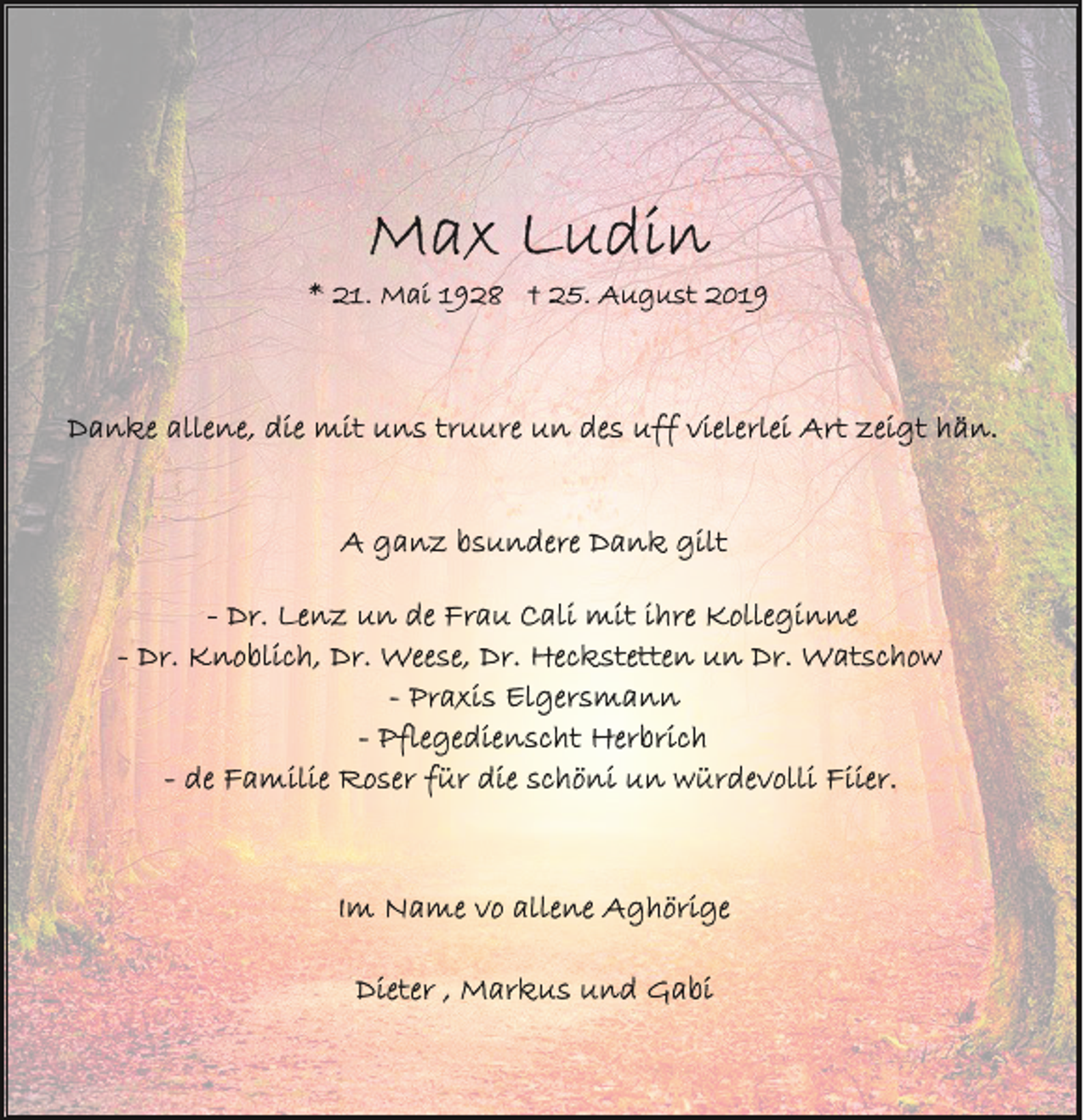 Max Ludin

* 21. Mai 1928   † 25. August 2019

Danke allene, die mit uns truure un des uff vielerlei Art zeigt hän.

A ganz bsundere Dank gilt

- Dr. Lenz un de Frau Cali mit ihre Kolleginne
- Dr. Knoblich, Dr. Weese, Dr. Heckstetten un Dr. Watschow
- Praxis Elgersmann
- Pflegedienscht Herbrich
- de Familie Roser für die schöni un würdevolli Fiier.

Im Name vo allene Aghörige

Dieter , Markus und Gabi